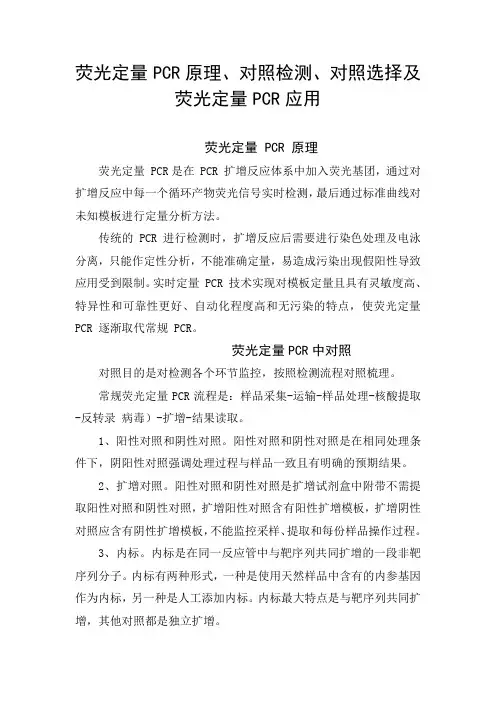 荧光定量 PCR 原理、对照检测、对照选择及荧光定量 PCR 应用

荧光定量 PCR 原理

荧光定量 PCR 是在 PCR 扩增反应体系中加入荧光基团，通过对扩增反应中每一个循环产物荧光信号实时检测，最后通过标准曲线对未知模板进行定量分析方法。

传统的 PCR 进行检测时，扩增反应后需要进行染色处理及电泳分离，只能作定性分析，不能准确定量，易造成污染出现假阳性导致应用受到限制。实时定量 PCR 技术实现对模板定量且具有灵敏度高、特异性和可靠性更好、自动化程度高和无污染的特点，使荧光定量 PCR 逐渐取代常规 PCR。

荧光定量 PCR 中对照

对照目的是对检测各个环节监控，按照检测流程对照梳理。

常规荧光定量 PCR 流程是：样品采集-运输-样品处理-核酸提取-反转录 病毒）-扩增-结果读取。

1、阳性对照和阴性对照。阳性对照和阴性对照是在相同处理条件下，阴阳性对照强调处理过程与样品一致且有明确的预期结果。

2、扩增对照。阳性对照和阴性对照是扩增试剂盒中附带不需提取阳性对照和阴性对照，扩增阳性对照含有阳性扩增模板，扩增阴性对照应含有阴性扩增模板，不能监控采样、提取和每份样品操作过程。

3、内标。内标是在同一反应管中与靶序列共同扩增的一段非靶序列分子。内标有两种形式，一种是使用天然样品中含有的内参基因作为内标，另一种是人工添加内标。内标最大特点是与靶序列共同扩增，其他对照都是独立扩增。